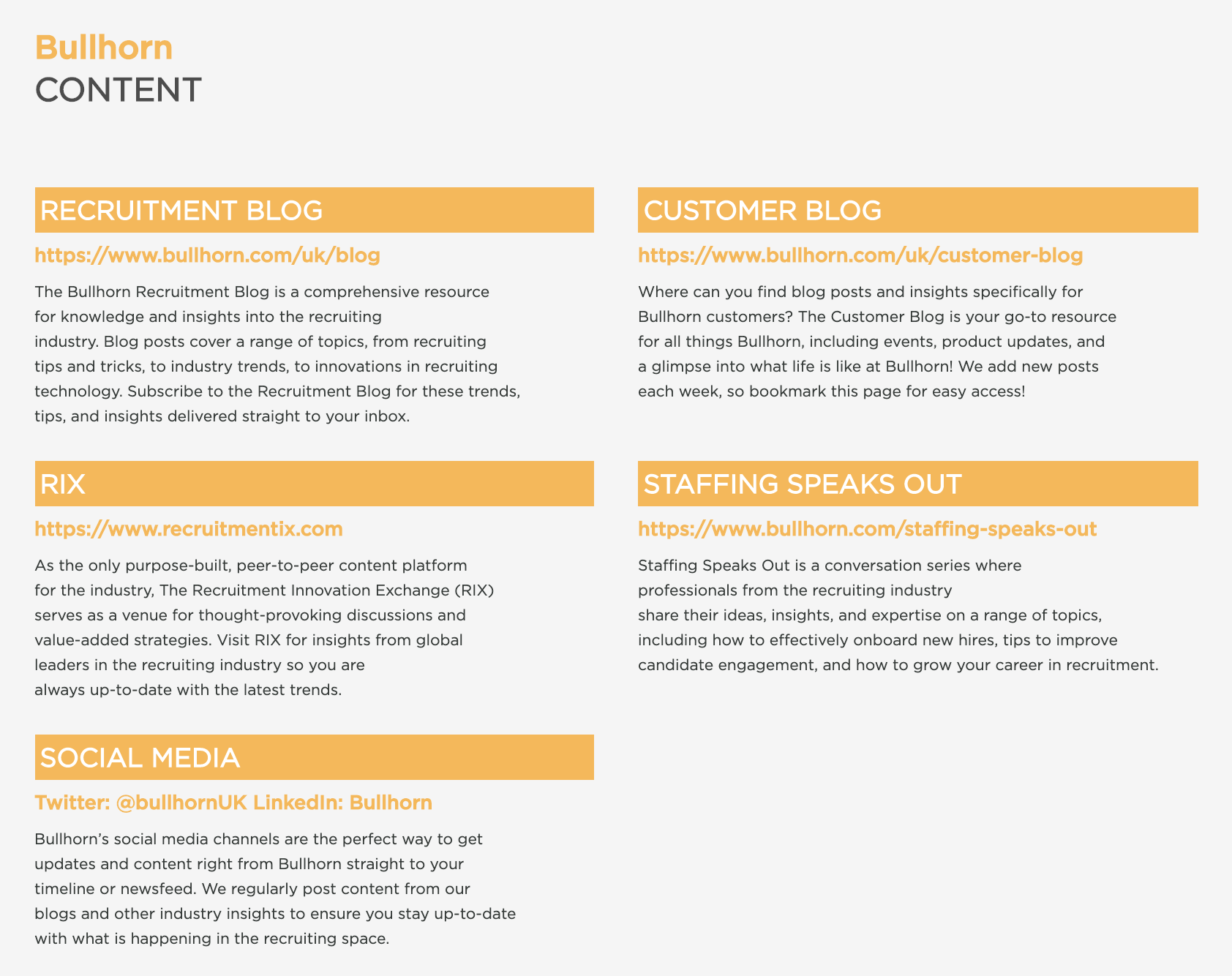 Bullhorn
CONTENT

RECRUITMENT BLOG

https://www.bullhorn.com/uk/blog

The Bullhorn Recruitment Blog is a comprehensive resource for knowledge and insights into the recruiting industry. Blog posts cover a range of topics, from recruiting tips and tricks, to industry trends, to innovations in recruiting technology. Subscribe to the Recruitment Blog for these trends, tips, and insights delivered straight to your inbox.

RIX

https://www.recruitmentix.com

As the only purpose-built, peer-to-peer content platform for the industry, The Recruitment Innovation Exchange (RIX) serves as a venue for thought-provoking discussions and value-added strategies. Visit RIX for insights from global leaders in the recruiting industry so you are always up-to-date with the latest trends.

SOCIAL MEDIA

Twitter: @bullhornUK LinkedIn: Bullhorn

Bullhorn's social media channels are the perfect way to get updates and content right from Bullhorn straight to your timeline or newsfeed. We regularly post content from our blogs and other industry insights to ensure you stay up-to-date with what is happening in the recruiting space.

CUSTOMER BLOG

https://www.bullhorn.com/uk/customer-blog

Where can you find blog posts and insights specifically for Bullhorn customers? The Customer Blog is your go-to resource for all things Bullhorn, including events, product updates, and a glimpse into what life is like at Bullhorn! We add new posts each week, so bookmark this page for easy access!

STAFFING SPEAKS OUT

https://www.bullhorn.com/staffing-speaks-out

Staffing Speaks Out is a conversation series where professionals from the recruiting industry share their ideas, insights, and expertise on a range of topics, including how to effectively onboard new hires, tips to improve candidate engagement, and how to grow your career in recruitment.